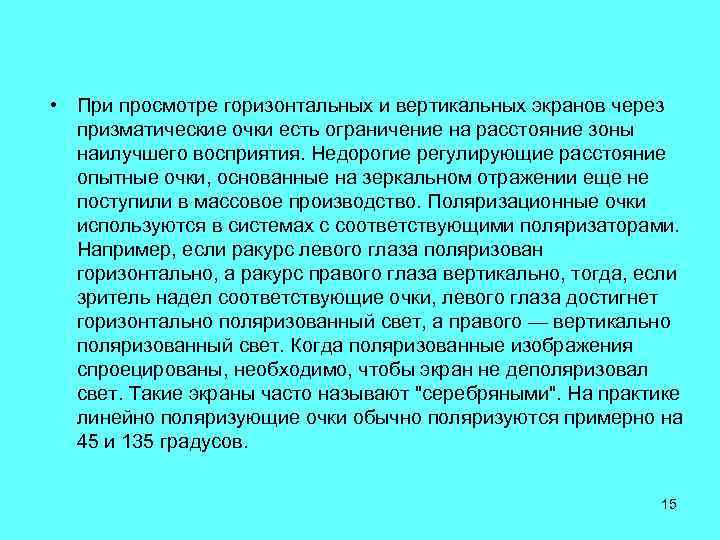 • При просмотре горизонтальных и вертикальных экранов через призматические очки есть ограничение на расстояние зоны наилучшего восприятия. Недорогие регулирующие расстояние опытные очки, основанные на зеркальном отражении еще не поступили в массовое производство. Поляризационные очки используются в системах с соответствующими поляризаторами. Например, если ракурс левого глаза поляризован горизонтально, а ракурс правого глаза вертикально, тогда, если зритель надел соответствующие очки, левого глаза достигнет горизонтально поляризованный свет, а правого — вертикально поляризованный свет. Когда поляризованные изображения спроецированы, необходимо, чтобы экран не деполяризовал свет. Такие экраны часто называют "серебряными". На практике линейно поляризующие очки обычно поляризуются примерно на 45 и 135 градусов.

15